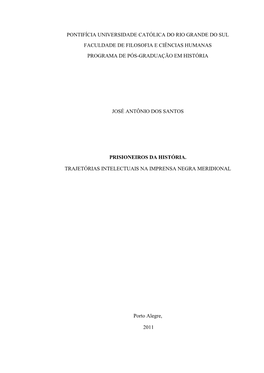 PONTIFÍCIA UNIVERSIDADE CATÓLICA DO RIO GRANDE DO SUL
FACULDADE DE FILOSOFIA E CIÊNCIAS HUMANAS
PROGRAMA DE PÓS-GRADUAÇÃO EM HISTÓRIA

JOSÉ ANTÔNIO DOS SANTOS

PRISIONEIROS DA HISTÓRIA.
TRAJETÓRIAS INTELECTUAIS NA IMPRENSA NEGRA MERIDIONAL

Porto Alegre,
2011